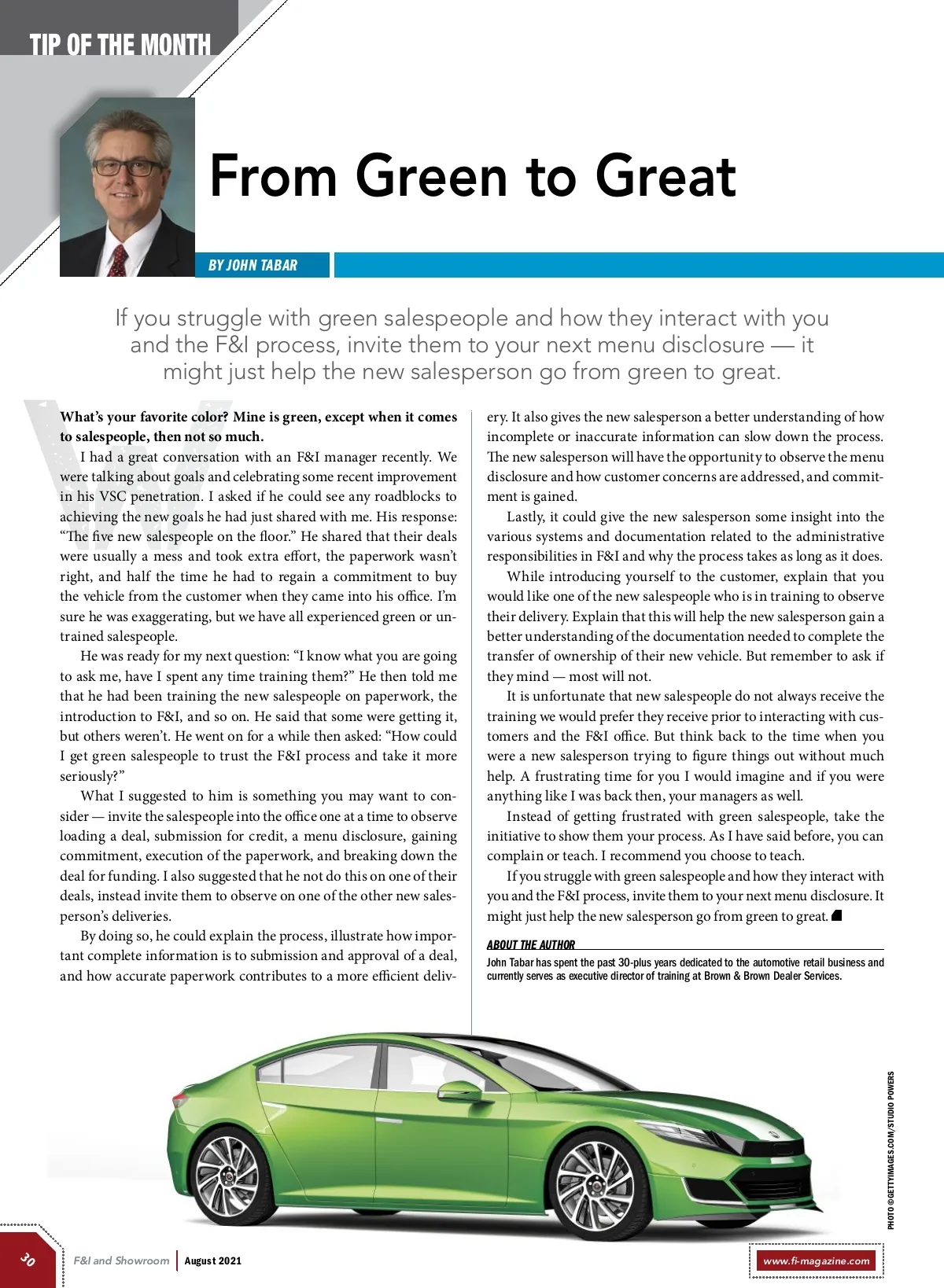 TIP OF THE MONTH

From Green to Great

BY JOHN TABAR

If you struggle with green salespeople and how they interact with you and the F&I process, invite them to your next menu disclosure — it might just help the new salesperson go from green to great.

What's your favorite color? Mine is green, except when it comes to salespeople, then not so much.

I had a great conversation with an F&I manager recently. We were talking about goals and celebrating some recent improvement in his VSC penetration. I asked if he could see any roadblocks to achieving the new goals he had just shared with me. His response: "The five new salespeople on the floor." He shared that their deals were usually a mess and took extra effort, the paperwork wasn't right, and half the time he had to regain a commitment to buy the vehicle from the customer when they came into his office. I'm sure he was exaggerating, but we have all experienced green or untrained salespeople.

He was ready for my next question: "I know what you are going to ask me, have I spent any time training them?" He then told me that he had been training the new salespeople on paperwork, the introduction to F&I, and so on. He said that some were getting it, but others weren't. He went on for a while then asked: "How could I get green salespeople to trust the F&I process and take it more seriously?"

What I suggested to him is something you may want to consider — invite the salespeople into the office one at a time to observe loading a deal, submission for credit, a menu disclosure, gaining commitment, execution of the paperwork, and breaking down the deal for funding. I also suggested that he not do this on one of their deals, instead invite them to observe on one of the other new salesperson's deliveries.

By doing so, he could explain the process, illustrate how important complete information is to submission and approval of a deal, and how accurate paperwork contributes to a more efficient delivery. It also gives the new salesperson a better understanding of how incomplete or inaccurate information can slow down the process. The new salesperson will have the opportunity to observe the menu disclosure and how customer concerns are addressed, and commitment is gained.

Lastly, it could give the new salesperson some insight into the various systems and documentation related to the administrative responsibilities in F&I and why the process takes as long as it does.

While introducing yourself to the customer, explain that you would like one of the new salespeople who is in training to observe their delivery. Explain that this will help the new salesperson gain a better understanding of the documentation needed to complete the transfer of ownership of their new vehicle. But remember to ask if they mind — most will not.

It is unfortunate that new salespeople do not always receive the training we would prefer they receive prior to interacting with customers and the F&I office. But think back to the time when you were a new salesperson trying to figure things out without much help. A frustrating time for you I would imagine and if you were anything like I was back then, your managers as well.

Instead of getting frustrated with green salespeople, take the initiative to show them your process. As I have said before, you can complain or teach. I recommend you choose to teach.

If you struggle with green salespeople and how they interact with you and the F&I process, invite them to your next menu disclosure. It might just help the new salesperson go from green to great.

ABOUT THE AUTHOR
John Tabar has spent the past 30-plus years dedicated to the automotive retail business and currently serves as executive director of training at Brown & Brown Dealer Services.

PHOTO ©GETTYIMAGES.COM/STUDIO POWERS

30 F&I and Showroom | August 2021

www.fi-magazine.com